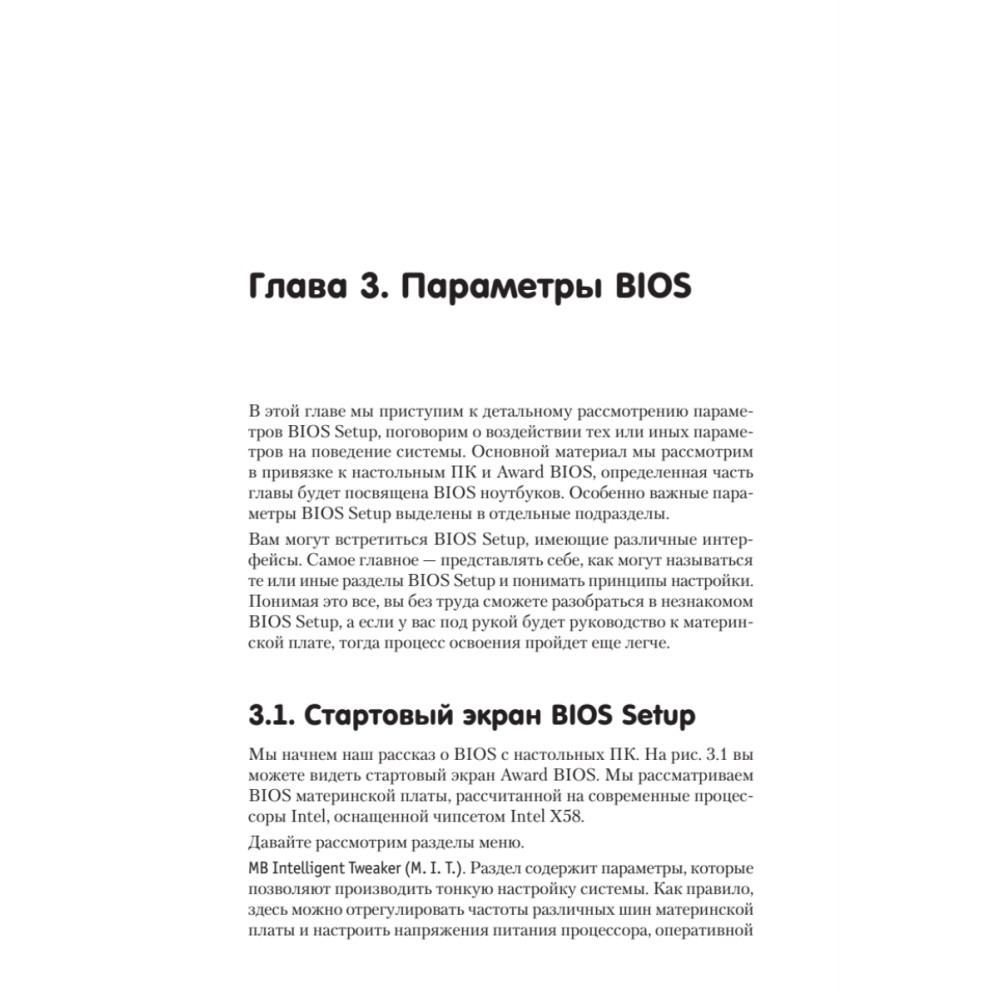 Глава 3. Параметры BIOS

В этой главе мы приступим к детальному рассмотрению параметров BIOS Setup, поговорим о воздействии тех или иных параметров на поведение системы. Основной материал мы рассмотрим в привязке к настольным ПК и Award BIOS, определенная часть главы будет посвящена BIOS ноутбуков. Особенно важные параметры BIOS Setup выделены в отдельные подразделы.

Вам могут встретиться BIOS Setup, имеющие различные интерфейсы. Самое главное — представлять себе, как могут называться те или иные разделы BIOS Setup и понимать принципы настройки. Понимая это все, вы без труда сможете разобраться в незнакомом BIOS Setup, а если у вас под рукой будет руководство к материнской плате, тогда процесс освоения пройдет еще легче.

3.1. Стартовый экран BIOS Setup

Мы начнем наш рассказ о BIOS с настольных ПК. На рис. 3.1 вы можете видеть стартовый экран Award BIOS. Мы рассматриваем BIOS материнской платы, рассчитанной на современные процессоры Intel, оснащенной чипсетом Intel X58.

Давайте рассмотрим разделы меню.

MB Intelligent Tweaker (M. I. T.). Раздел содержит параметры, которые позволяют производить тонкую настройку системы. Как правило, здесь можно отрегулировать частоты различных шин материнской платы и настроить напряжения питания процессора, оперативной